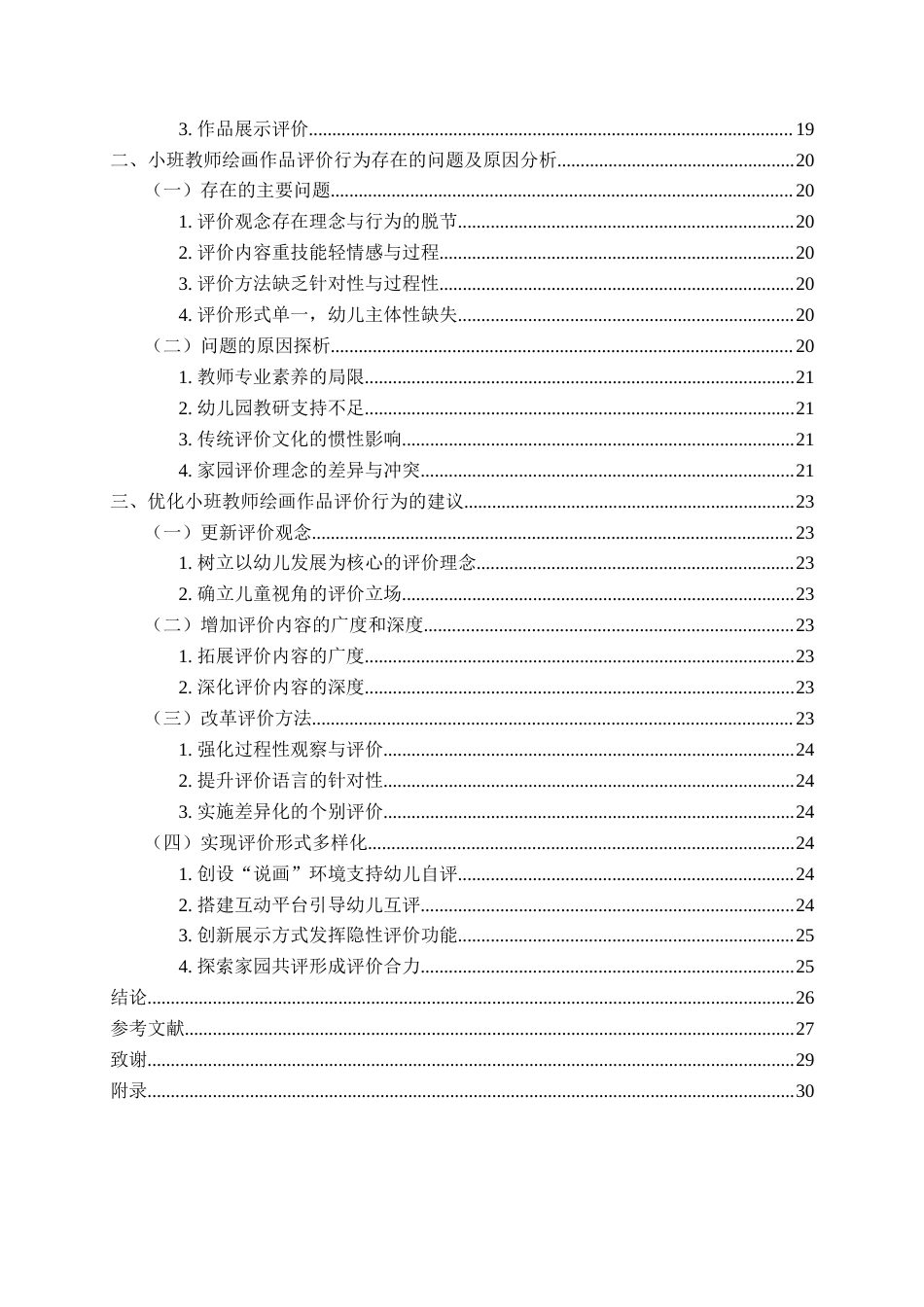 3.作品展示评价 19
二、小班教师绘画作品评价行为存在的问题及原因分析 20
（一）存在的主要问题 20
1.评价观念存在理念与行为的脱节 20
2.评价内容重技能轻情感与过程 20
3.评价方法缺乏针对性与过程性 20
4.评价形式单一，幼儿主体性缺失 20
（二）问题的原因探析 20
1.教师专业素养的局限 21
2.幼儿园教研支持不足 21
3.传统评价文化的惯性影响 21
4.家园评价理念的差异与冲突 21
三、优化小班教师绘画作品评价行为的建议 23
（一）更新评价观念 23
1.树立以幼儿发展为核心的评价理念 23
2.确立儿童视角的评价立场 23
（二）增加评价内容的广度和深度 23
1.拓展评价内容的广度 23
2.深化评价内容的深度 23
（三）改革评价方法 23
1.强化过程性观察与评价 24
2.提升评价语言的针对性 24
3.实施差异化的个别评价 24
（四）实现评价形式多样化 24
1.创设“说画”环境支持幼儿自评 24
2.搭建互动平台引导幼儿互评 24
3.创新展示方式发挥隐性评价功能 25
4.探索家园共评形成评价合力 25
结论 26
参考文献 27
致谢 29
附录 30